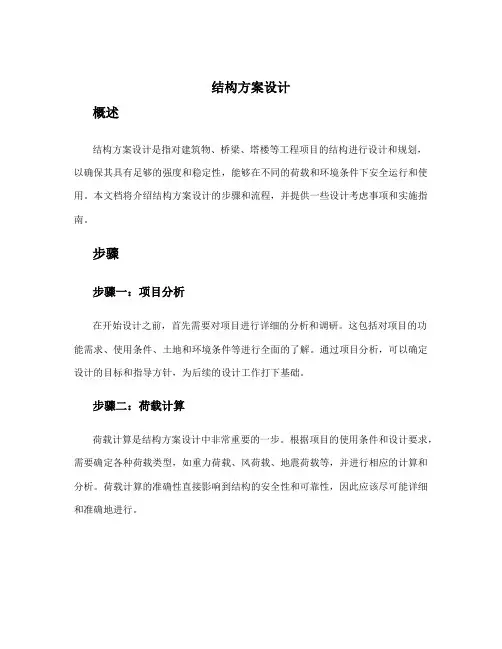 结构方案设计

概述

结构方案设计是指对建筑物、桥梁、塔楼等工程项目的结构进行设计和规划，以确保其具有足够的强度和稳定性，能够在不同的荷载和环境条件下安全运行和使用。本文档将介绍结构方案设计的步骤和流程，并提供一些设计考虑事项和实施指南。

步骤

步骤一：项目分析

在开始设计之前，首先需要对项目进行详细的分析和调研。这包括对项目的功能需求、使用条件、土地和环境条件等进行全面的了解。通过项目分析，可以确定设计的目标和指导方针，为后续的设计工作打下基础。

步骤二：荷载计算

荷载计算是结构方案设计中非常重要的一步。根据项目的使用条件和设计要求，需要确定各种荷载类型，如重力荷载、风荷载、地震荷载等，并进行相应的计算和分析。荷载计算的准确性直接影响到结构的安全性和可靠性，因此应该尽可能详细和准确地进行。